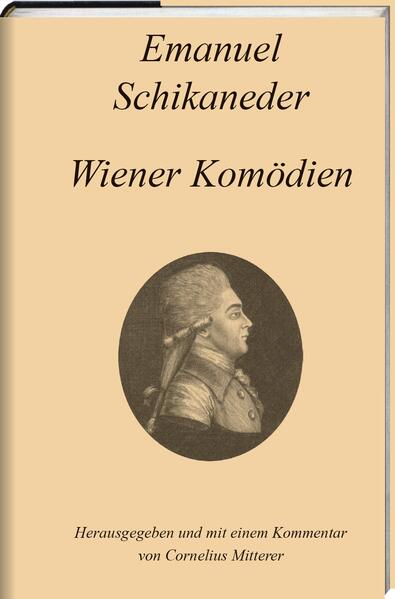 Emanuel Schikaneder

Wiener Komödien

Herausgegeben und mit einem Kommentar von Cornelius Mitterer